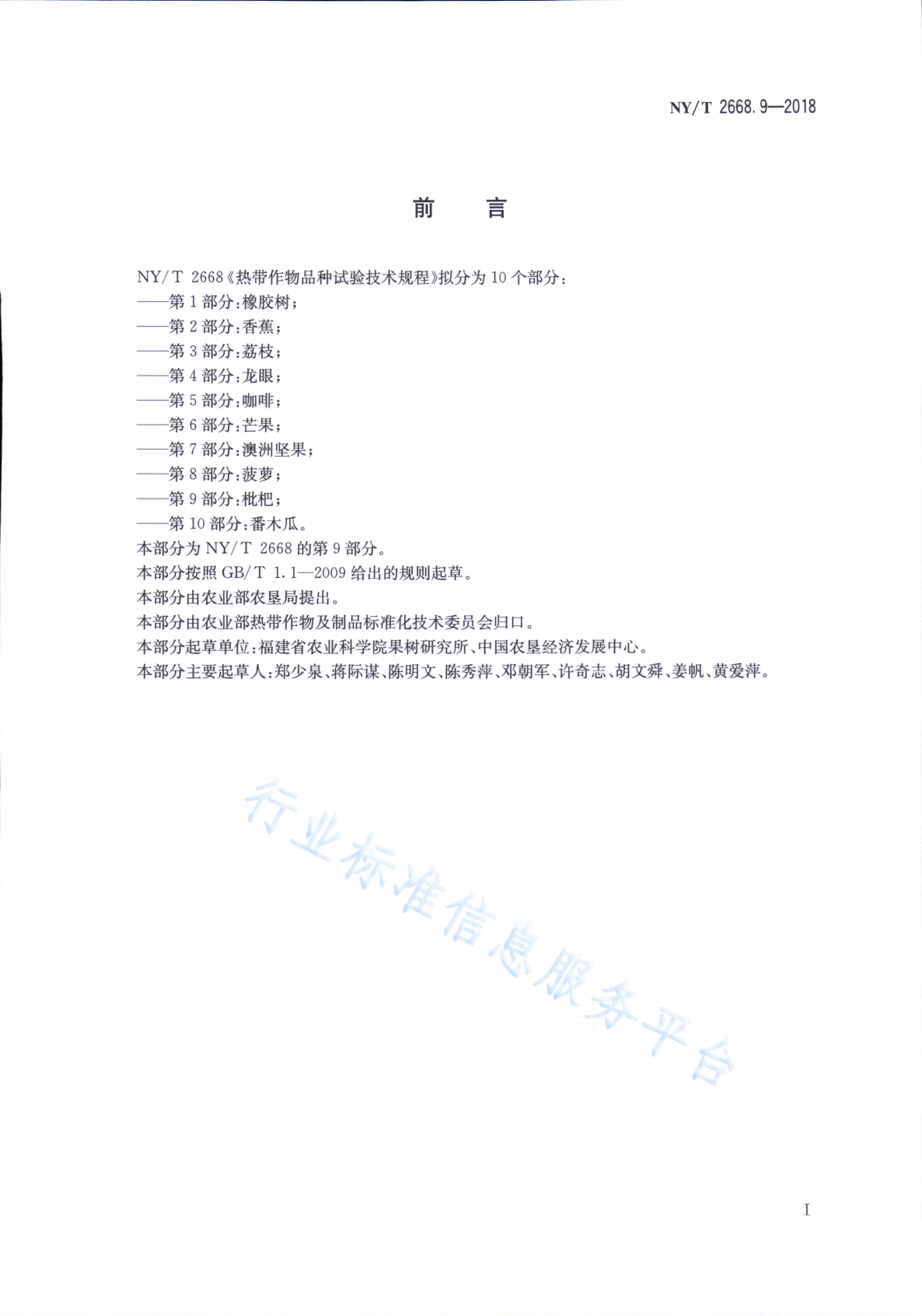 NY/T 2668.9—2018

前　言

NY/T 2668《热带作物品种试验技术规程》拟分为10个部分：
——第1部分：橡胶树；
——第2部分：香蕉；
——第3部分：荔枝；
——第4部分：龙眼；
——第5部分：咖啡；
——第6部分：芒果；
——第7部分：澳洲坚果；
——第8部分：菠萝；
——第9部分：枇杷；
——第10部分：番木瓜。
本部分为NY/T 2668的第9部分。
本部分按照GB/T 1.1—2009给出的规则起草。
本部分由农业部农垦局提出。
本部分由农业部热带作物及制品标准化技术委员会归口。
本部分起草单位：福建省农业科学院果树研究所、中国农垦经济发展中心。
本部分主要起草人：郑少泉、蒋际谋、陈明文、陈秀萍、邓朝军、许奇志、胡文舜、姜帆、黄爱萍。

行业标准信息服务平台

I